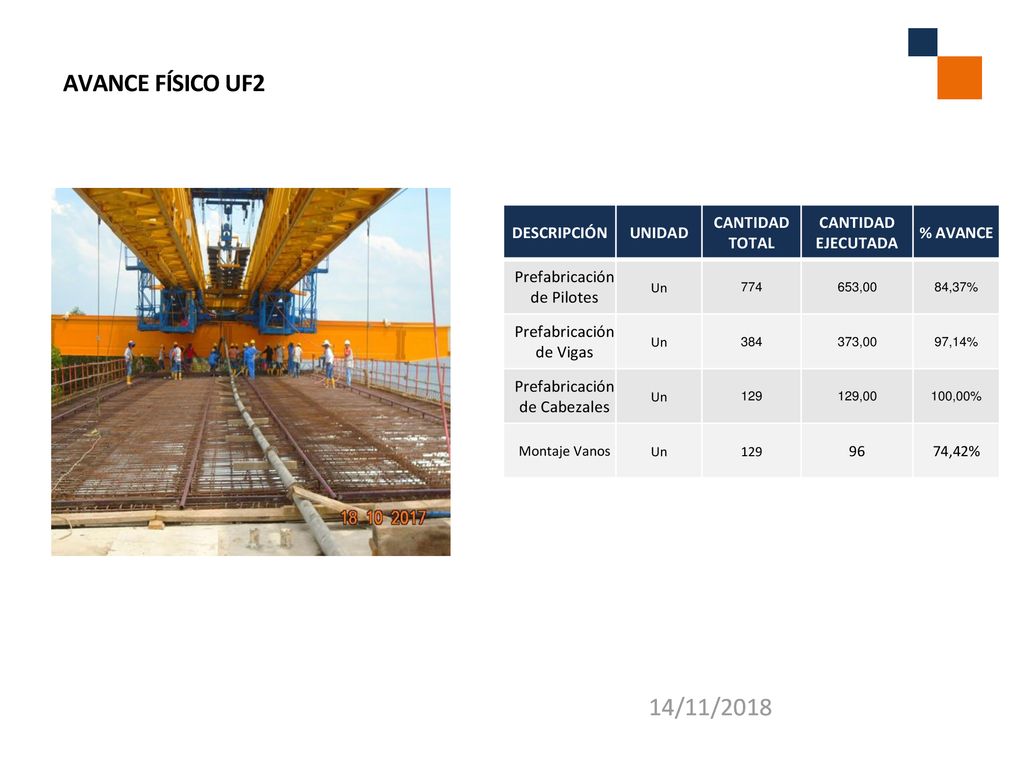 AVANCE FÍSICO UF2

18 10 2017

| DESCRIPCIÓN | UNIDAD | CANTIDAD TOTAL | CANTIDAD EJECUTADA | % AVANCE |
|---|---|---|---|---|
| Prefabricación de Pilotes | Un | 774 | 653,00 | 84,37% |
| Prefabricación de Vigas | Un | 384 | 373,00 | 97,14% |
| Prefabricación de Cabezales | Un | 129 | 129,00 | 100,00% |
| Montaje Vanos | Un | 129 | 96 | 74,42% |

14/11/2018